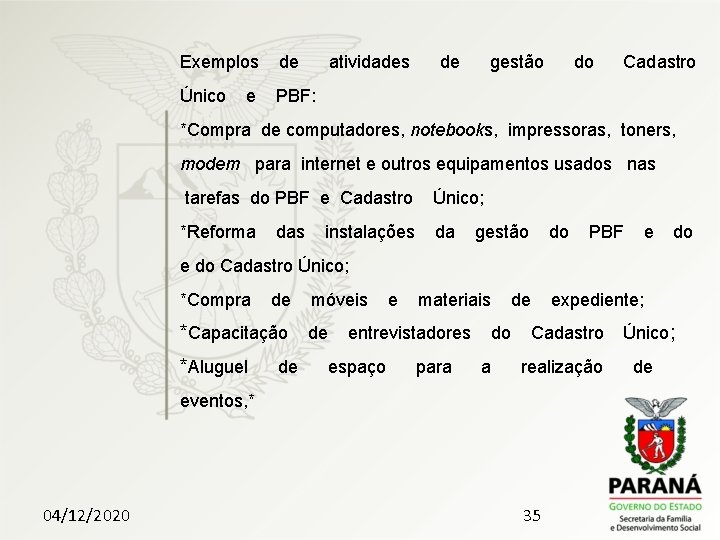 Exemplos de atividades de gestão do Cadastro Único e PBF:

*Compra de computadores, notebooks, impressoras, toners, modem para internet e outros equipamentos usados nas tarefas do PBF e Cadastro Único;

*Reforma das instalações da gestão do PBF e do e do Cadastro Único;

*Compra de móveis e materiais de expediente;

*Capacitação de entrevistadores do Cadastro Único;

*Aluguel de espaço para a realização de eventos,*

PARANÁ
GOVERNO DO ESTADO
Secretaria da Família e Desenvolvimento Social

04/12/2020

35